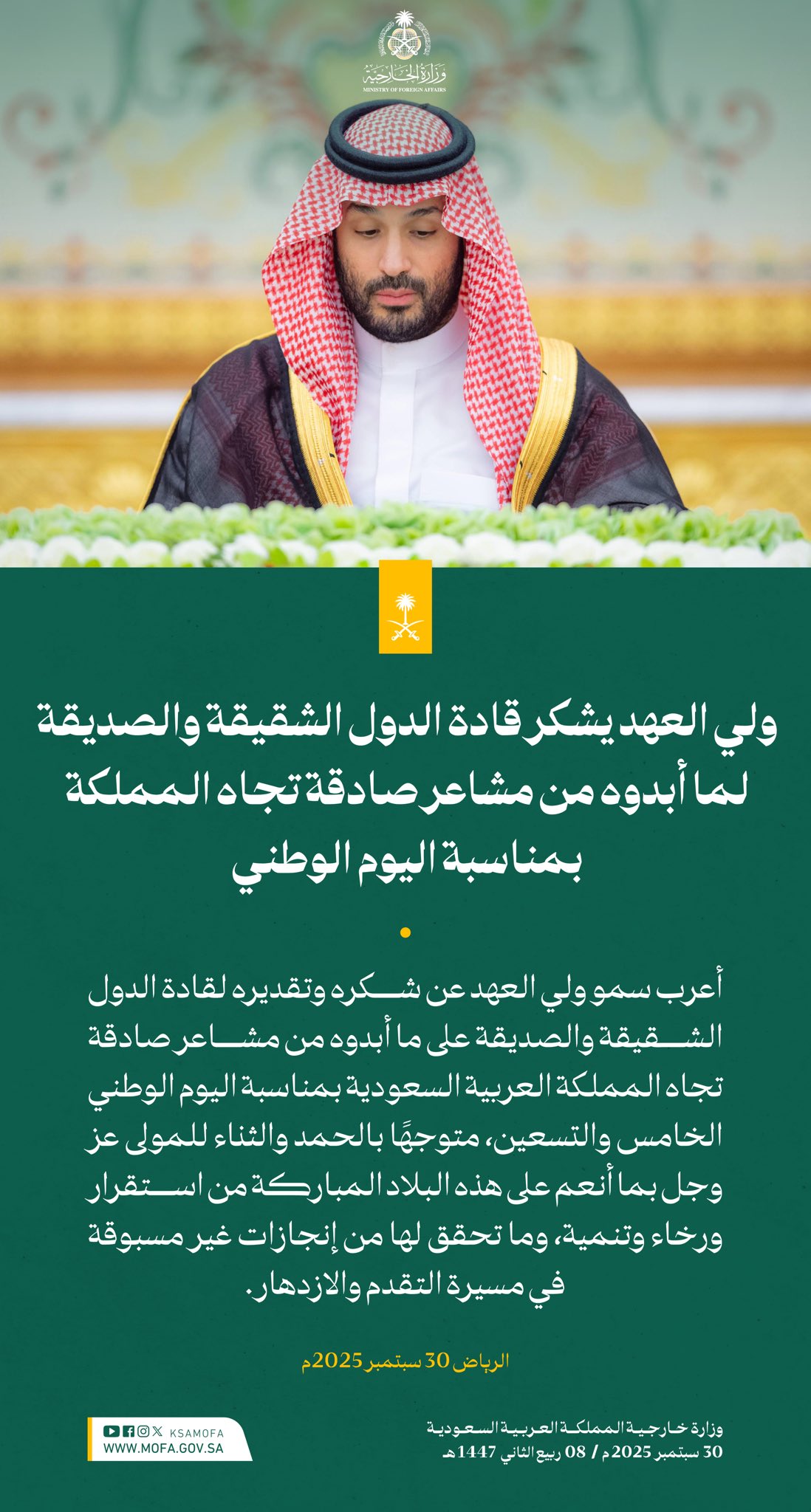 وزارة الخارجية
MINISTRY OF FOREIGN AFFAIRS

ولي العهد يشكر قادة الدول الشقيقة والصديقة لما أبدوه من مشاعر صادقة تجاه المملكة بمناسبة اليوم الوطني

أعرب سمو ولي العهد عن شكره وتقديره لقادة الدول الشقيقة والصديقة على ما أبدوه من مشاعر صادقة تجاه المملكة العربية السعودية بمناسبة اليوم الوطني الخامس والتسعين، متوجهًا بالحمد والثناء للمولى عز وجل بما أنعم على هذه البلاد المباركة من استقرار ورخاء وتنمية، وما تحقق لها من إنجازات غير مسبوقة في مسيرة التقدم والازدهار.

الرياض 30 سبتمبر 2025م

KSAMOFA
WWW.MOFA.GOV.SA

وزارة خارجية المملكة العربية السعودية
30 سبتمبر 2025م / 08 ربيع الثاني 1447هـ